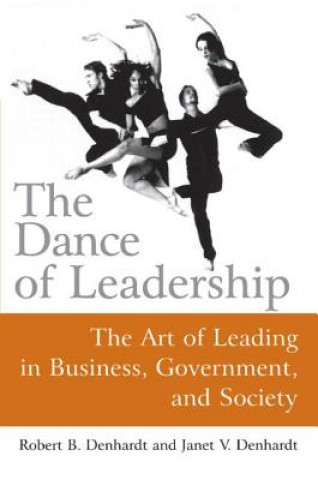 The Dance of Leadership

The Art of Leading in Business, Government, and Society

Robert B. Denhardt and Janet V. Denhardt